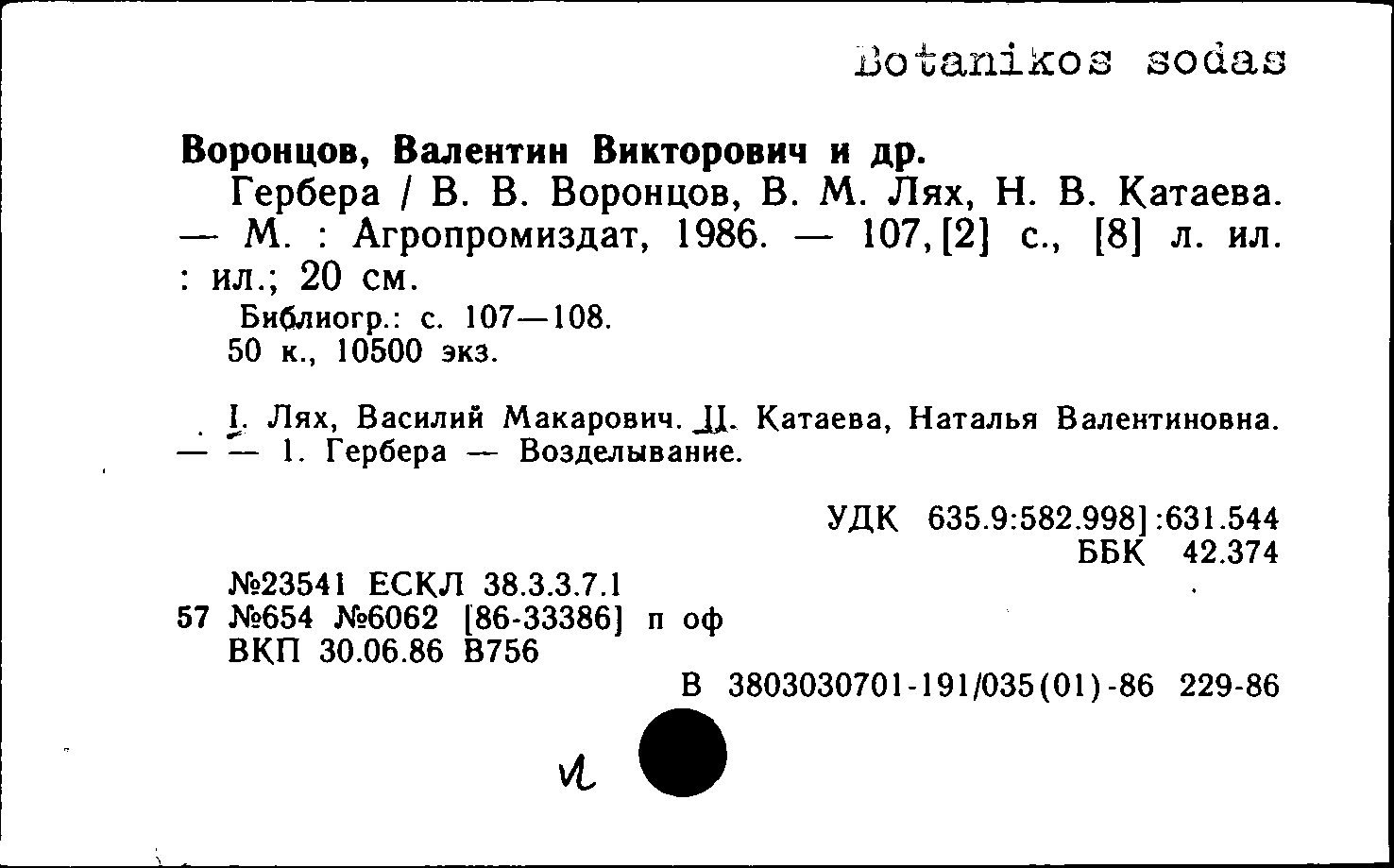 Botanikos sodas

Воронцов, Валентин Викторович и др.

Гербера / В. В. Воронцов, В. М. Лях, Н. В. Катаева. — М. : Агропромиздат, 1986. — 107, [2] с., [8] л. ил. : ил.; 20 см.

Библиогр.: с. 107—108.
50 к., 10500 экз.

I. Лях, Василий Макарович. II. Катаева, Наталья Валентиновна. — — 1. Гербера — Возделывание.

УДК 635.9:582.998]:631.544
ББК 42.374

№23541 ЕСКЛ 38.3.3.7.1
57 №654 №6062 [86-33386] п оф
ВКП 30.06.86 В756

В 3803030701-191/035(01)-86 229-86

и